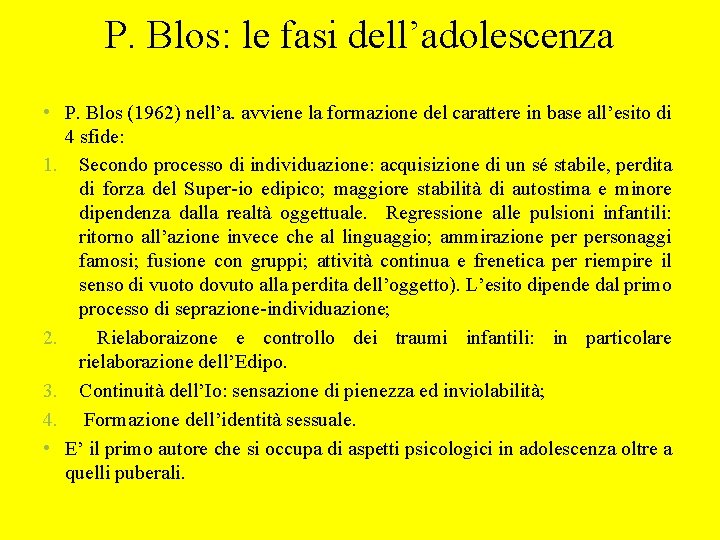 P. Blos: le fasi dell’adolescenza

• P. Blos (1962) nell’a. avviene la formazione del carattere in base all’esito di 4 sfide:

1. Secondo processo di individuazione: acquisizione di un sé stabile, perdita di forza del Super-io edipico; maggiore stabilità di autostima e minore dipendenza dalla realtà oggettuale. Regressione alle pulsioni infantili: ritorno all’azione invece che al linguaggio; ammirazione per personaggi famosi; fusione con gruppi; attività continua e frenetica per riempire il senso di vuoto dovuto alla perdita dell’oggetto). L’esito dipende dal primo processo di seprazione-individuazione;

2. Rielaboraizone e controllo dei traumi infantili: in particolare rielaborazione dell’Edipo.

3. Continuità dell’Io: sensazione di pienezza ed inviolabilità;

4. Formazione dell’identità sessuale.

• E’ il primo autore che si occupa di aspetti psicologici in adolescenza oltre a quelli puberali.